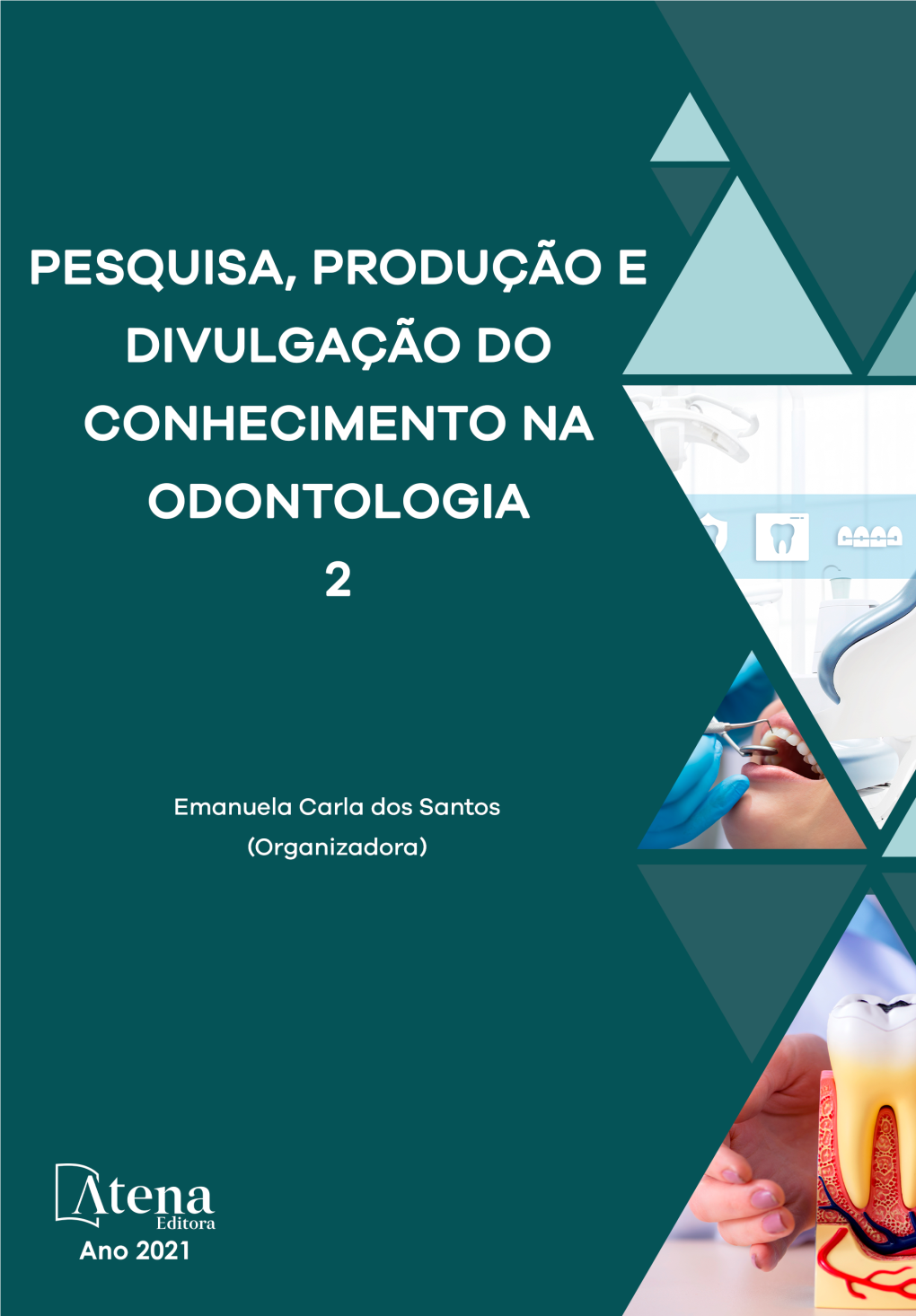 PESQUISA, PRODUÇÃO E DIVULGAÇÃO DO CONHECIMENTO NA ODONTOLOGIA
2

Emanuela Carla dos Santos
(Organizadora)

Atena
Editora
Ano 2021